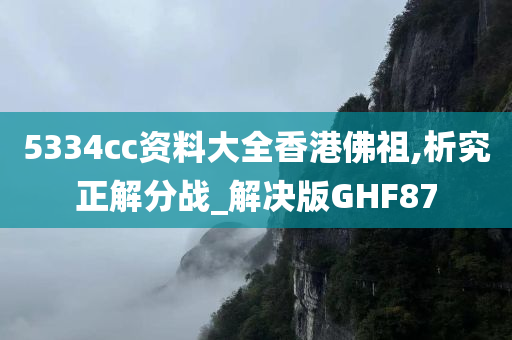 5334cc资料大全香港佛祖,析究正解分战_解决版GHF87